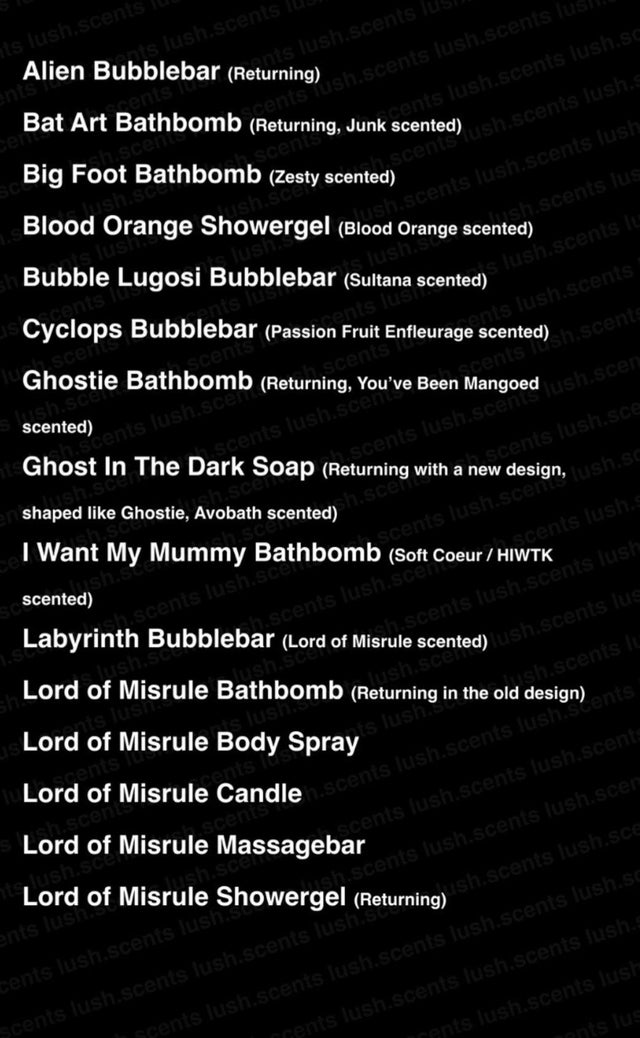 Alien Bubblebar (Returning)

Bat Art Bathbomb (Returning, Junk scented)

Big Foot Bathbomb (Zesty scented)

Blood Orange Showergel (Blood Orange scented)

Bubble Lugosi Bubblebar (Sultana scented)

Cyclops Bubblebar (Passion Fruit Enfleurage scented)

Ghostie Bathbomb (Returning, You've Been Mangoed scented)

Ghost In The Dark Soap (Returning with a new design, shaped like Ghostie, Avobath scented)

I Want My Mummy Bathbomb (Soft Coeur / HIWTK scented)

Labyrinth Bubblebar (Lord of Misrule scented)

Lord of Misrule Bathbomb (Returning in the old design)

Lord of Misrule Body Spray

Lord of Misrule Candle

Lord of Misrule Massagebar

Lord of Misrule Showergel (Returning)

lush.scents